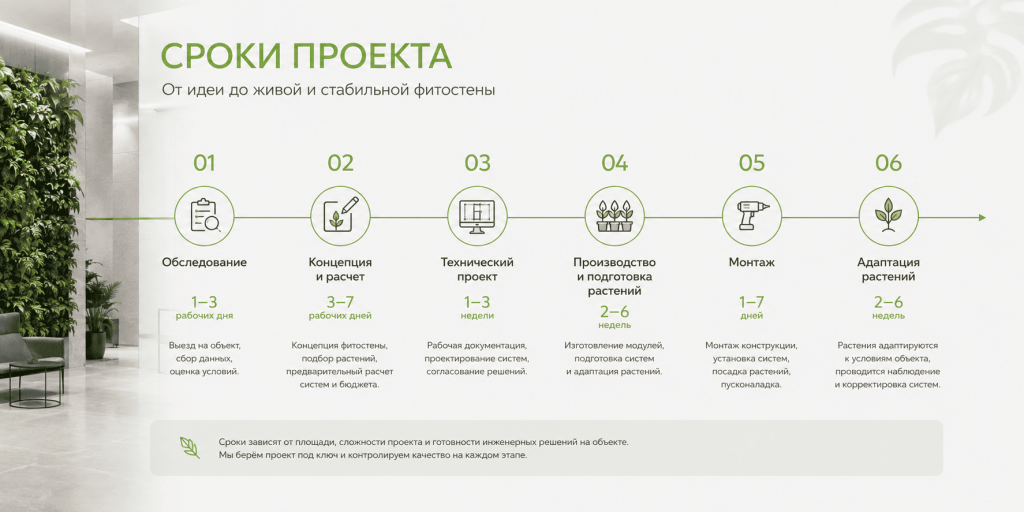 СРОКИ ПРОЕКТА

От идеи до живой и стабильной фитостены

01

Обследование

1–3
рабочих дня

Выезд на объект, сбор данных, оценка условий.

02

Концепция и расчет

3–7
рабочих дней

Концепция фитостены, подбор растений, предварительный расчет систем и бюджета.

03

Технический проект

1–3
недели

Рабочая документация, проектирование систем, согласование решений.

04

Производство и подготовка растений

2–6
недель

Изготовление модулей, подготовка систем и адаптация растений.

05

Монтаж

1–7
дней

Монтаж конструкции, установка систем, посадка растений, пусконаладка.

06

Адаптация растений

2–6
недель

Растения адаптируются к условиям объекта, проводится наблюдение и корректировка систем.

Сроки зависят от площади, сложности проекта и готовности инженерных решений на объекте.
Мы берём проект под ключ и контролируем качество на каждом этапе.